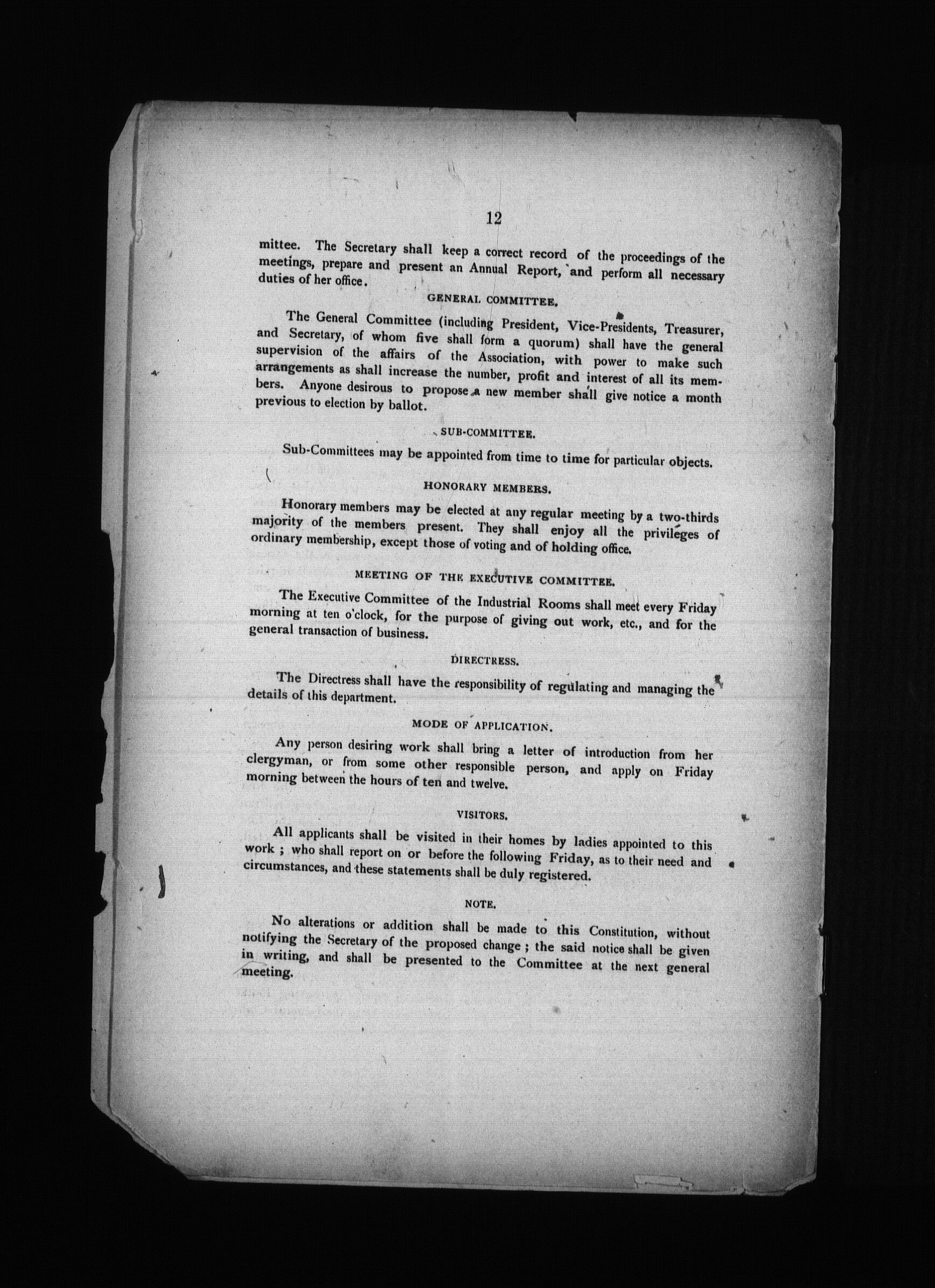 12

mittee. The Secretary shall keep a correct record of the proceedings of the meetings, prepare and present an Annual Report, and perform all necessary duties of her office.

GENERAL COMMITTEE.

The General Committee (including President, Vice-Presidents, Treasurer, and Secretary, of whom five shall form a quorum) shall have the general supervision of the affairs of the Association, with power to make such arrangements as shall increase the number, profit and interest of all its members. Anyone desirous to propose a new member shall give notice a month previous to election by ballot.

SUB-COMMITTEE.

Sub-Committees may be appointed from time to time for particular objects.

HONORARY MEMBERS.

Honorary members may be elected at any regular meeting by a two-thirds majority of the members present. They shall enjoy all the privileges of ordinary membership, except those of voting and of holding office.

MEETING OF THE EXECUTIVE COMMITTEE.

The Executive Committee of the Industrial Rooms shall meet every Friday morning at ten o'clock, for the purpose of giving out work, etc., and for the general transaction of business.

DIRECTRESS.

The Directress shall have the responsibility of regulating and managing the details of this department.

MODE OF APPLICATION.

Any person desiring work shall bring a letter of introduction from her clergyman, or from some other responsible person, and apply on Friday morning between the hours of ten and twelve.

VISITORS.

All applicants shall be visited in their homes by ladies appointed to this work ; who shall report on or before the following Friday, as to their need and circumstances, and these statements shall be duly registered.

NOTE.

No alterations or addition shall be made to this Constitution, without notifying the Secretary of the proposed change ; the said notice shall be given in writing, and shall be presented to the Committee at the next general meeting.